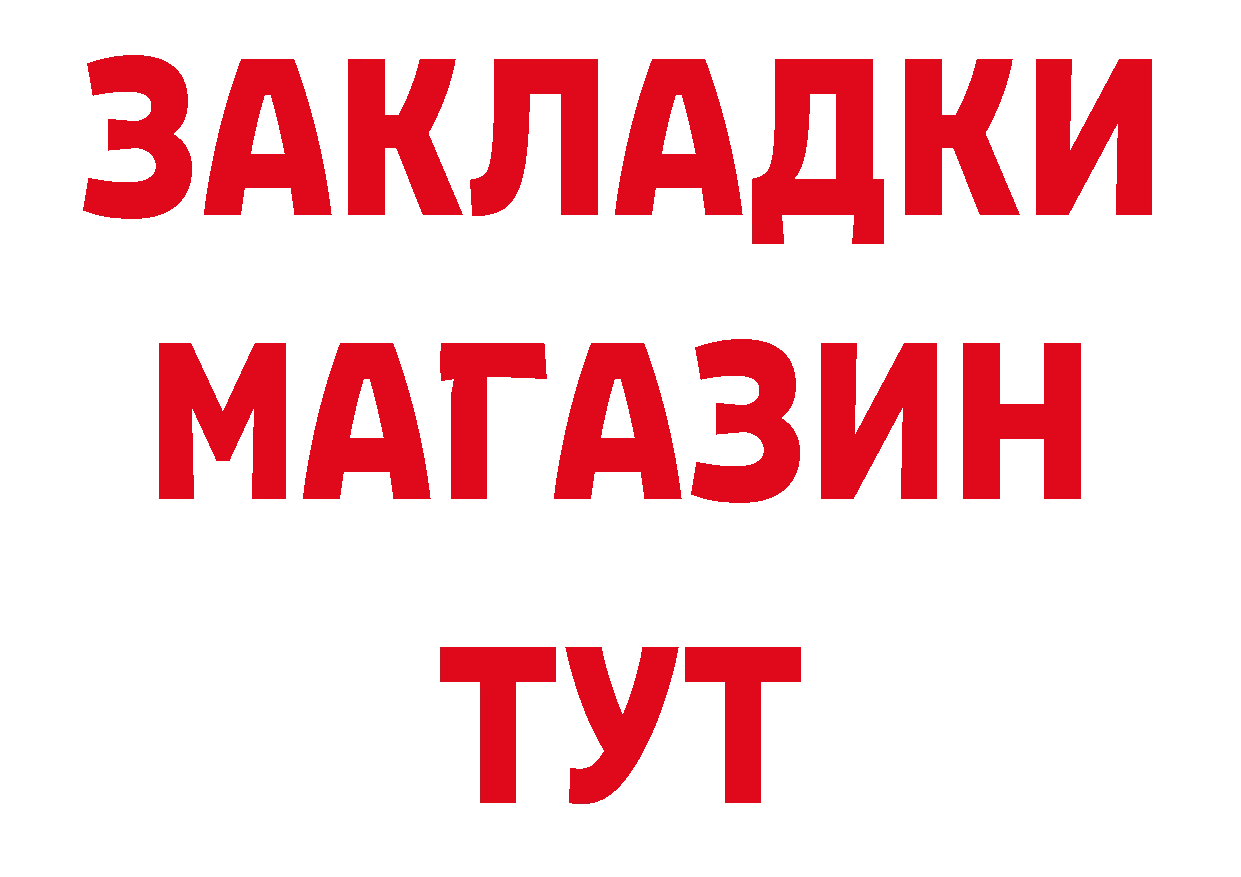 ЗАКЛАДКИ
МАГАЗИН
ТУТ